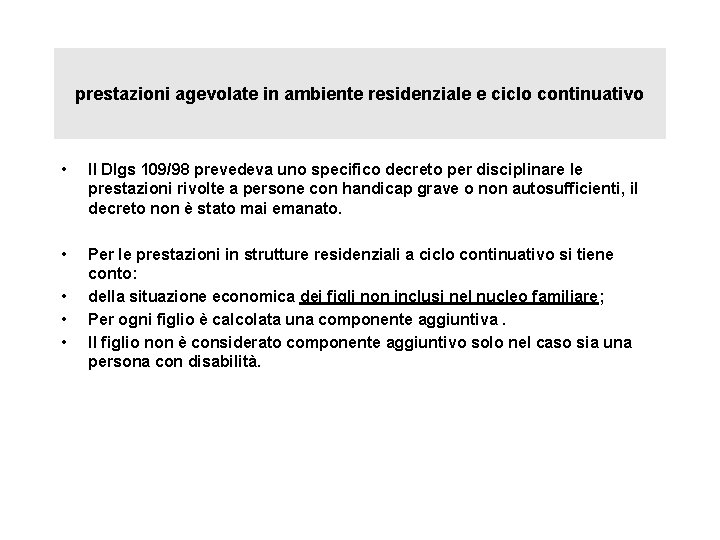 prestazioni agevolate in ambiente residenziale e ciclo continuativo

• Il Dlgs 109/98 prevedeva uno specifico decreto per disciplinare le prestazioni rivolte a persone con handicap grave o non autosufficienti, il decreto non è stato mai emanato.

• Per le prestazioni in strutture residenziali a ciclo continuativo si tiene conto:
• della situazione economica dei figli non inclusi nel nucleo familiare;
• Per ogni figlio è calcolata una componente aggiuntiva .
• Il figlio non è considerato componente aggiuntivo solo nel caso sia una persona con disabilità.